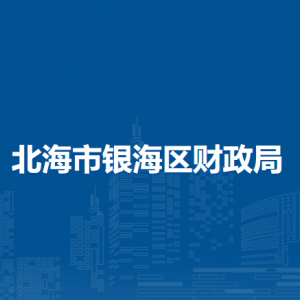 北海市银海区财政局